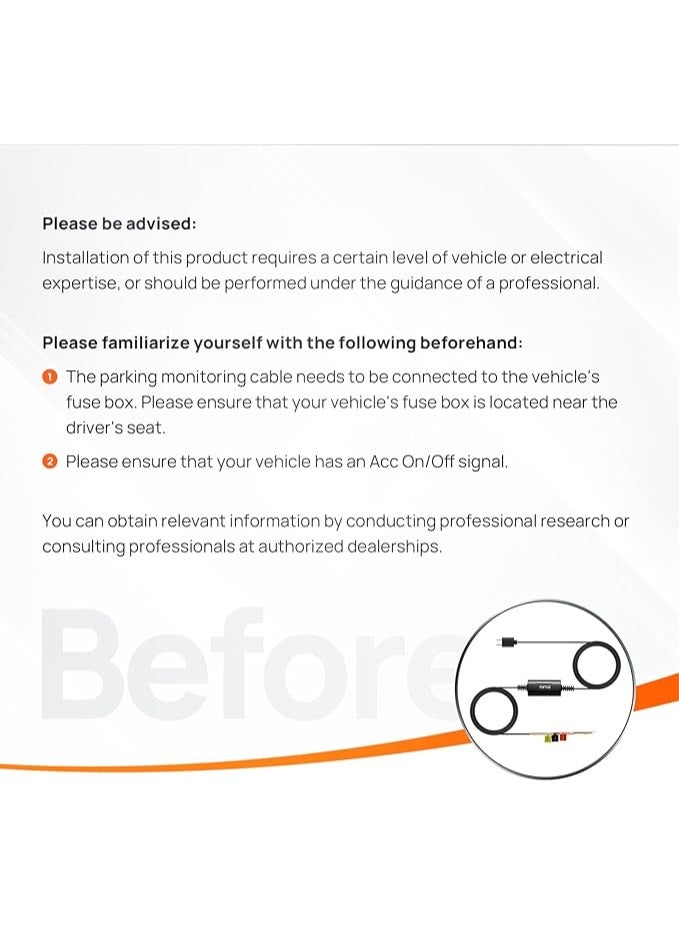 Please be advised:

Installation of this product requires a certain level of vehicle or electrical expertise, or should be performed under the guidance of a professional.

Please familiarize yourself with the following beforehand:

1 The parking monitoring cable needs to be connected to the vehicle's fuse box. Please ensure that your vehicle's fuse box is located near the driver's seat.

2 Please ensure that your vehicle has an Acc On/Off signal.

You can obtain relevant information by conducting professional research or consulting professionals at authorized dealerships.

Before